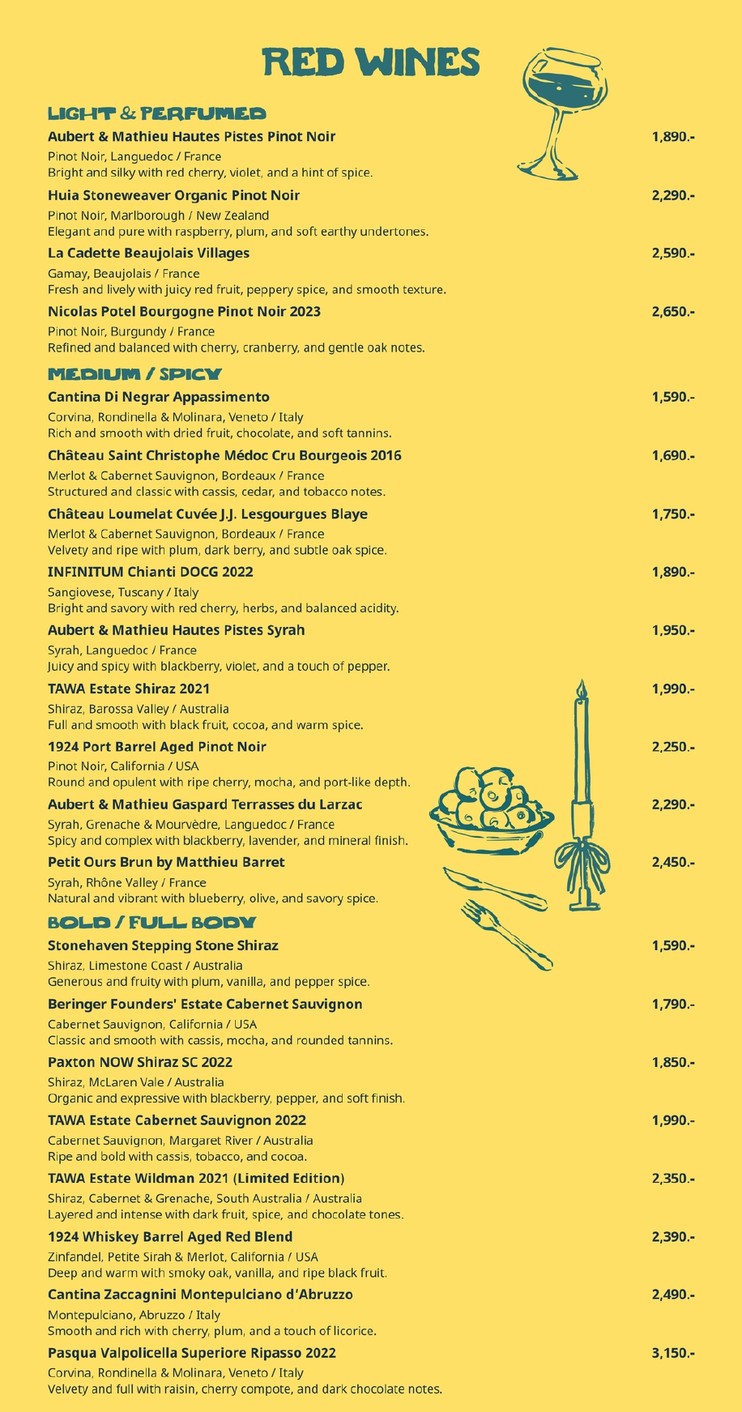 RED WINES

LIGHT & PERFUMED

Aubert & Mathieu Hautes Pistes Pinot Noir 1,890.-
Pinot Noir, Languedoc / France
Bright and silky with red cherry, violet, and a hint of spice.

Huia Stoneweaver Organic Pinot Noir 2,290.-
Pinot Noir, Marlborough / New Zealand
Elegant and pure with raspberry, plum, and soft earthy undertones.

La Cadette Beaujolais Villages 2,590.-
Gamay, Beaujolais / France
Fresh and lively with juicy red fruit, peppery spice, and smooth texture.

Nicolas Potel Bourgogne Pinot Noir 2023 2,650.-
Pinot Noir, Burgundy / France
Refined and balanced with cherry, cranberry, and gentle oak notes.

MEDIUM / SPICY

Cantina Di Negrar Appassimento 1,590.-
Corvina, Rondinella & Molinara, Veneto / Italy
Rich and smooth with dried fruit, chocolate, and soft tannins.

Château Saint Christophe Médoc Cru Bourgeois 2016 1,690.-
Merlot & Cabernet Sauvignon, Bordeaux / France
Structured and classic with cassis, cedar, and tobacco notes.

Château Loumelat Cuvée J.J. Lesgourgues Blaye 1,750.-
Merlot & Cabernet Sauvignon, Bordeaux / France
Velvety and ripe with plum, dark berry, and subtle oak spice.

INFINITUM Chianti DOCG 2022 1,890.-
Sangiovese, Tuscany / Italy
Bright and savory with red cherry, herbs, and balanced acidity.

Aubert & Mathieu Hautes Pistes Syrah 1,950.-
Syrah, Languedoc / France
Juicy and spicy with blackberry, violet, and a touch of pepper.

TAWA Estate Shiraz 2021 1,990.-
Shiraz, Barossa Valley / Australia
Full and smooth with black fruit, cocoa, and warm spice.

1924 Port Barrel Aged Pinot Noir 2,250.-
Pinot Noir, California / USA
Round and opulent with ripe cherry, mocha, and port-like depth.

Aubert & Mathieu Gaspard Terrasses du Larzac 2,290.-
Syrah, Grenache & Mourvèdre, Languedoc / France
Spicy and complex with blackberry, lavender, and mineral finish.

Petit Ours Brun by Matthieu Barret 2,450.-
Syrah, Rhône Valley / France
Natural and vibrant with blueberry, olive, and savory spice.

BOLD / FULL BODY

Stonehaven Stepping Stone Shiraz 1,590.-
Shiraz, Limestone Coast / Australia
Generous and fruity with plum, vanilla, and pepper spice.

Beringer Founders' Estate Cabernet Sauvignon 1,790.-
Cabernet Sauvignon, California / USA
Classic and smooth with cassis, mocha, and rounded tannins.

Paxton NOW Shiraz SC 2022 1,850.-
Shiraz, McLaren Vale / Australia
Organic and expressive with blackberry, pepper, and soft finish.

TAWA Estate Cabernet Sauvignon 2022 1,990.-
Cabernet Sauvignon, Margaret River / Australia
Ripe and bold with cassis, tobacco, and cocoa.

TAWA Estate Wildman 2021 (Limited Edition) 2,350.-
Shiraz, Cabernet & Grenache, South Australia / Australia
Layered and intense with dark fruit, spice, and chocolate tones.

1924 Whiskey Barrel Aged Red Blend 2,390.-
Zinfandel, Petite Sirah & Merlot, California / USA
Deep and warm with smoky oak, vanilla, and ripe black fruit.

Cantina Zaccagnini Montepulciano d'Abruzzo 2,490.-
Montepulciano, Abruzzo / Italy
Smooth and rich with cherry, plum, and a touch of licorice.

Pasqua Valpolicella Superiore Ripasso 2022 3,150.-
Corvina, Rondinella & Molinara, Veneto / Italy
Velvety and full with raisin, cherry compote, and dark chocolate notes.